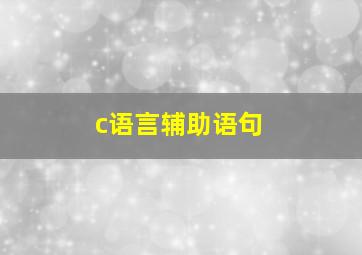 c语言辅助语句